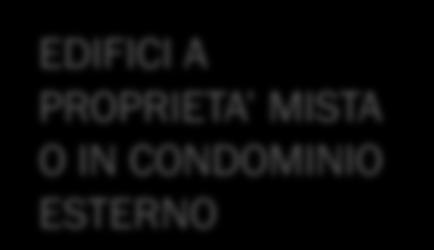 EDIFICI A PROPRIETA' MISTA O IN CONDOMINIO ESTERNO